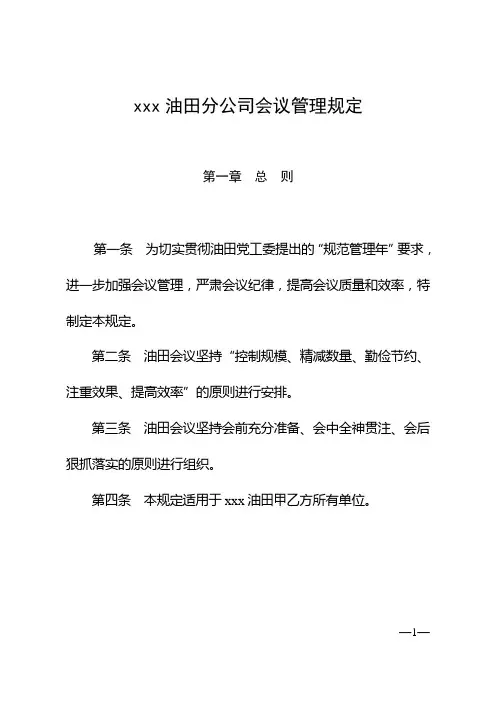 xxx 油田分公司会议管理规定

第一章　总　则

第一条　为切实贯彻油田党工委提出的“规范管理年”要求，进一步加强会议管理，严肃会议纪律，提高会议质量和效率，特制定本规定。

第二条　油田会议坚持“控制规模、精减数量、勤俭节约、注重效果、提高效率”的原则进行安排。

第三条　油田会议坚持会前充分准备、会中全神贯注、会后狠抓落实的原则进行组织。

第四条　本规定适用于 xxx 油田甲乙方所有单位。

—1—